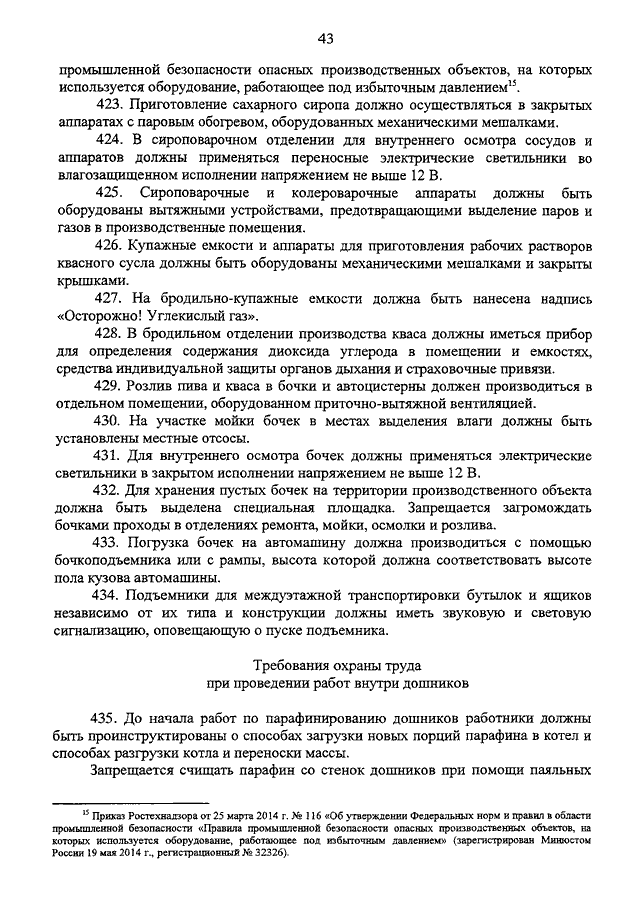 43

промышленной безопасности опасных производственных объектов, на которых используется оборудование, работающее под избыточным давлением$^{15}$.

423. Приготовление сахарного сиропа должно осуществляться в закрытых аппаратах с паровым обогревом, оборудованных механическими мешалками.

424. В сироповарочном отделении для внутреннего осмотра сосудов и аппаратов должны применяться переносные электрические светильники во влагозащищенном исполнении напряжением не выше 12 В.

425. Сироповарочные и колероварочные аппараты должны быть оборудованы вытяжными устройствами, предотвращающими выделение паров и газов в производственные помещения.

426. Купажные емкости и аппараты для приготовления рабочих растворов квасного сусла должны быть оборудованы механическими мешалками и закрыты крышками.

427. На бродильно-купажные емкости должна быть нанесена надпись «Осторожно! Углекислый газ».

428. В бродильном отделении производства кваса должны иметься прибор для определения содержания диоксида углерода в помещении и емкостях, средства индивидуальной защиты органов дыхания и страховочные привязи.

429. Розлив пива и кваса в бочки и автоцистерны должен производиться в отдельном помещении, оборудованном приточно-вытяжной вентиляцией.

430. На участке мойки бочек в местах выделения влаги должны быть установлены местные отсосы.

431. Для внутреннего осмотра бочек должны применяться электрические светильники в закрытом исполнении напряжением не выше 12 В.

432. Для хранения пустых бочек на территории производственного объекта должна быть выделена специальная площадка. Запрещается загромождать бочками проходы в отделениях ремонта, мойки, осмолки и розлива.

433. Погрузка бочек на автомашину должна производиться с помощью бочкоподъемника или с рампы, высота которой должна соответствовать высоте пола кузова автомашины.

434. Подъемники для междуэтажной транспортировки бутылок и ящиков независимо от их типа и конструкции должны иметь звуковую и световую сигнализацию, оповещающую о пуске подъемника.

Требования охраны труда
при проведении работ внутри дошников

435. До начала работ по парафинированию дошников работники должны быть проинструктированы о способах загрузки новых порций парафина в котел и способах разгрузки котла и переноски массы.

Запрещается счищать парафин со стенок дошников при помощи паяльных

$^{15}$ Приказ Ростехнадзора от 25 марта 2014 г. № 116 «Об утверждении Федеральных норм и правил в области промышленной безопасности «Правила промышленной безопасности опасных производственных объектов, на которых используется оборудование, работающее под избыточным давлением» (зарегистрирован Минюстом России 19 мая 2014 г., регистрационный № 32326).